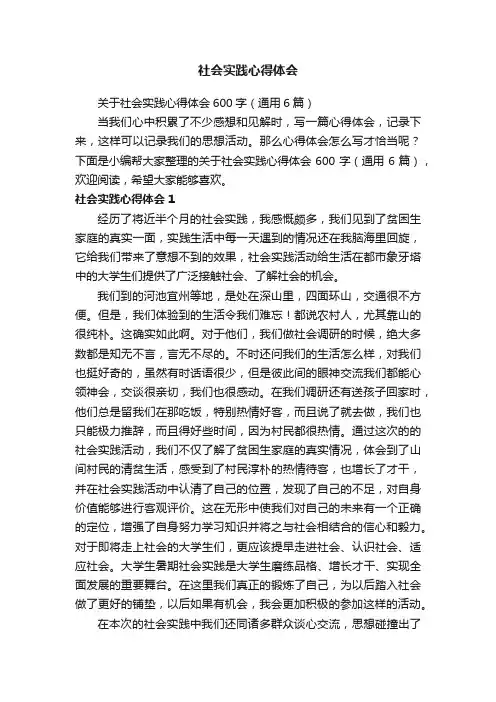 社会实践心得体会

关于社会实践心得体会 600 字（通用 6 篇）

当我们心中积累了不少感想和见解时，写一篇心得体会，记录下来，这样可以记录我们的思想活动。那么心得体会怎么写才恰当呢？下面是小编帮大家整理的关于社会实践心得体会 600 字（通用 6 篇），欢迎阅读，希望大家能够喜欢。

社会实践心得体会 1

经历了将近半个月的社会实践，我感慨颇多，我们见到了贫困生家庭的真实一面，实践生活中每一天遇到的情况还在我脑海里回旋，它给我们带来了意想不到的效果，社会实践活动给生活在都市象牙塔中的大学生们提供了广泛接触社会、了解社会的机会。

我们到的河池宜州等地，是处在深山里，四面环山，交通很不方便。但是，我们体验到的生活令我们难忘！都说农村人，尤其靠山的很纯朴。这确实如此啊。对于他们，我们做社会调研的时候，绝大多数都是知无不言，言无不尽的。不时还问我们的生活怎么样，对我们也挺好奇的，虽然有时话语很少，但是彼此间的眼神交流我们都能心领神会，交谈很亲切，我们也很感动。在我们调研还有送孩子回家时，他们总是留我们在那吃饭，特别热情好客，而且说了就去做，我们也只能极力推辞，而且得好些时间，因为村民都很热情。通过这次的的社会实践活动，我们不仅了解了贫困生家庭的真实情况，体会到了山间村民的清贫生活，感受到了村民淳朴的热情待客，也增长了才干，并在社会实践活动中认清了自己的位置，发现了自己的不足，对自身价值能够进行客观评价。这在无形中使我们对自己的未来有一个正确的定位，增强了自身努力学习知识并将之与社会相结合的信心和毅力。对于即将走上社会的大学生们，更应该提早走进社会、认识社会、适应社会。大学生暑期社会实践是大学生磨练品格、增长才干、实现全面发展的重要舞台。在这里我们真正的锻炼了自己，为以后踏入社会做了更好的铺垫，以后如果有机会，我会更加积极的参加这样的活动。

在本次的社会实践中我们还同诸多群众谈心交流，思想碰撞出了